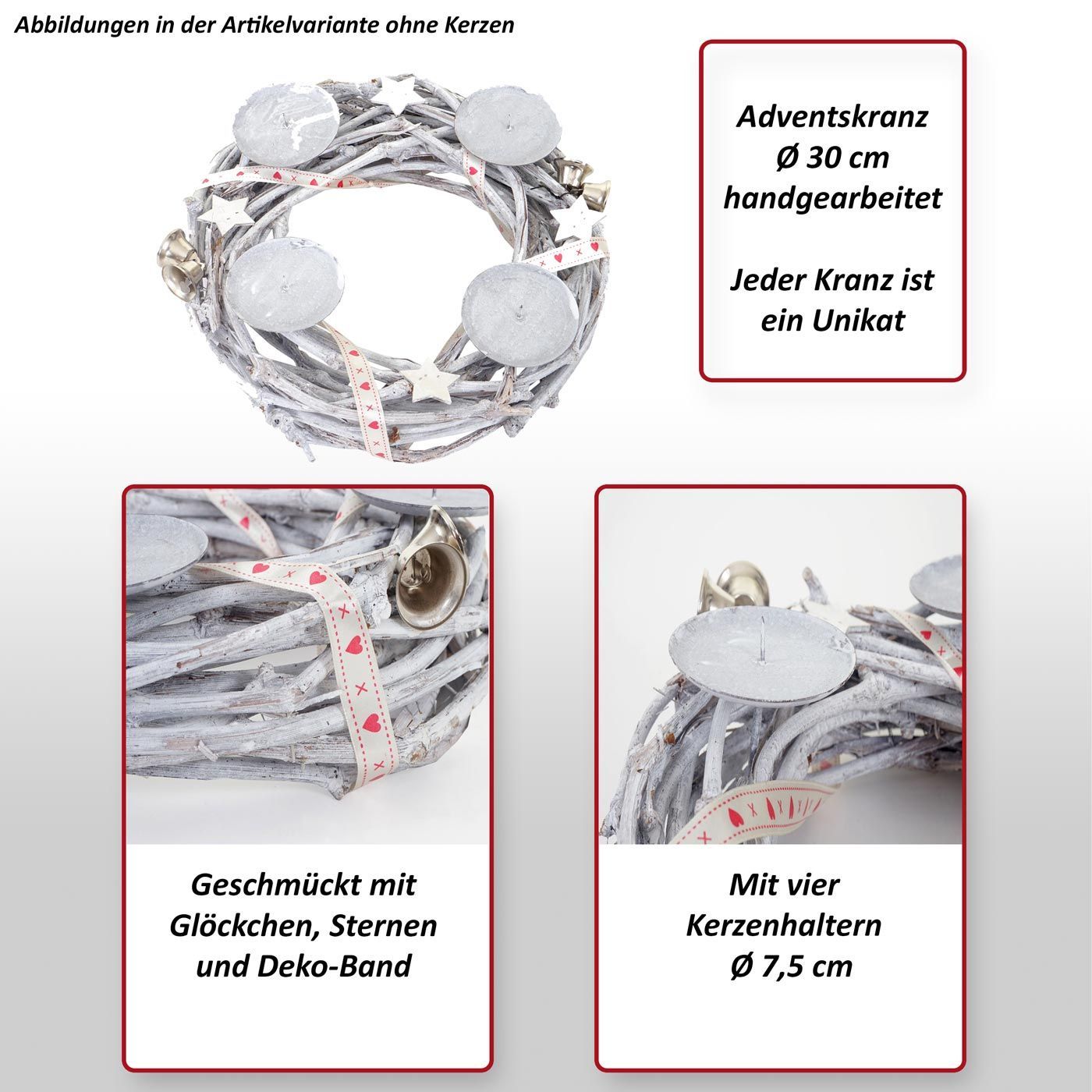 Abbildungen in der Artikelvariante ohne Kerzen

Adventskranz
Ø 30 cm
handgearbeitet

Jeder Kranz ist
ein Unikat

Geschmückt mit
Glöckchen, Sternen
und Deko-Band

Mit vier
Kerzenhaltern
Ø 7,5 cm